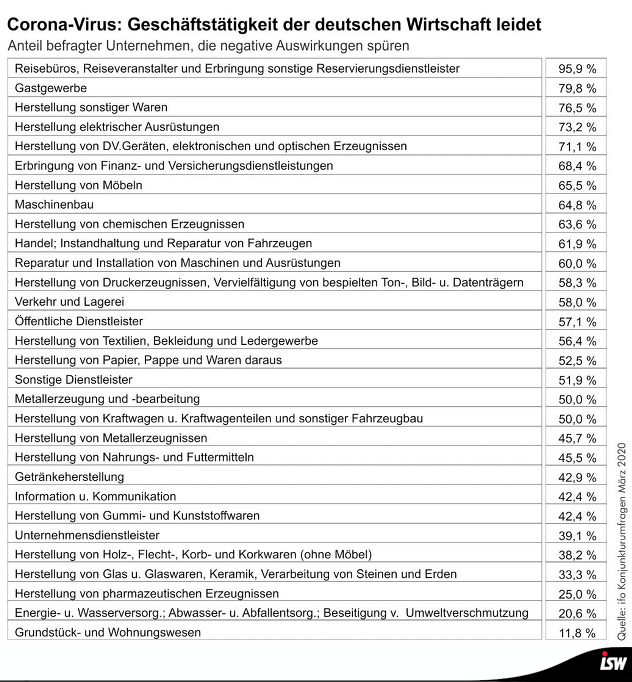 Corona-Virus: Geschäftstätigkeit der deutschen Wirtschaft leidet
Anteil befragter Unternehmen, die negative Auswirkungen spüren

| | |
|---|---|
| Reisebüros, Reiseveranstalter und Erbringung sonstige Reservierungsdienstleister | 95,9 % |
| Gastgewerbe | 79,8 % |
| Herstellung sonstiger Waren | 76,5 % |
| Herstellung elektrischer Ausrüstungen | 73,2 % |
| Herstellung von DV.Geräten, elektronischen und optischen Erzeugnissen | 71,1 % |
| Erbringung von Finanz- und Versicherungsdienstleistungen | 68,4 % |
| Herstellung von Möbeln | 65,5 % |
| Maschinenbau | 64,8 % |
| Herstellung von chemischen Erzeugnissen | 63,6 % |
| Handel; Instandhaltung und Reparatur von Fahrzeugen | 61,9 % |
| Reparatur und Installation von Maschinen und Ausrüstungen | 60,0 % |
| Herstellung von Druckerzeugnissen, Vervielfältigung von bespielten Ton-, Bild- u. Datenträgern | 58,3 % |
| Verkehr und Lagerei | 58,0 % |
| Öffentliche Dienstleister | 57,1 % |
| Herstellung von Textilien, Bekleidung und Ledergewerbe | 56,4 % |
| Herstellung von Papier, Pappe und Waren daraus | 52,5 % |
| Sonstige Dienstleister | 51,9 % |
| Metallerzeugung und -bearbeitung | 50,0 % |
| Herstellung von Kraftwagen u. Kraftwagenteilen und sonstiger Fahrzeugbau | 50,0 % |
| Herstellung von Metallerzeugnissen | 45,7 % |
| Herstellung von Nahrungs- und Futtermitteln | 45,5 % |
| Getränkeherstellung | 42,9 % |
| Information u. Kommunikation | 42,4 % |
| Herstellung von Gummi- und Kunststoffwaren | 42,4 % |
| Unternehmensdienstleister | 39,1 % |
| Herstellung von Holz-, Flecht-, Korb- und Korkwaren (ohne Möbel) | 38,2 % |
| Herstellung von Glas u. Glaswaren, Keramik, Verarbeitung von Steinen und Erden | 33,3 % |
| Herstellung von pharmazeutischen Erzeugnissen | 25,0 % |
| Energie- u. Wasserversorg.; Abwasser- u. Abfallentsorg.; Beseitigung v. Umweltverschmutzung | 20,6 % |
| Grundstück- und Wohnungswesen | 11,8 % |

Quelle: ifo Konjunkturumfragen März 2020

isw